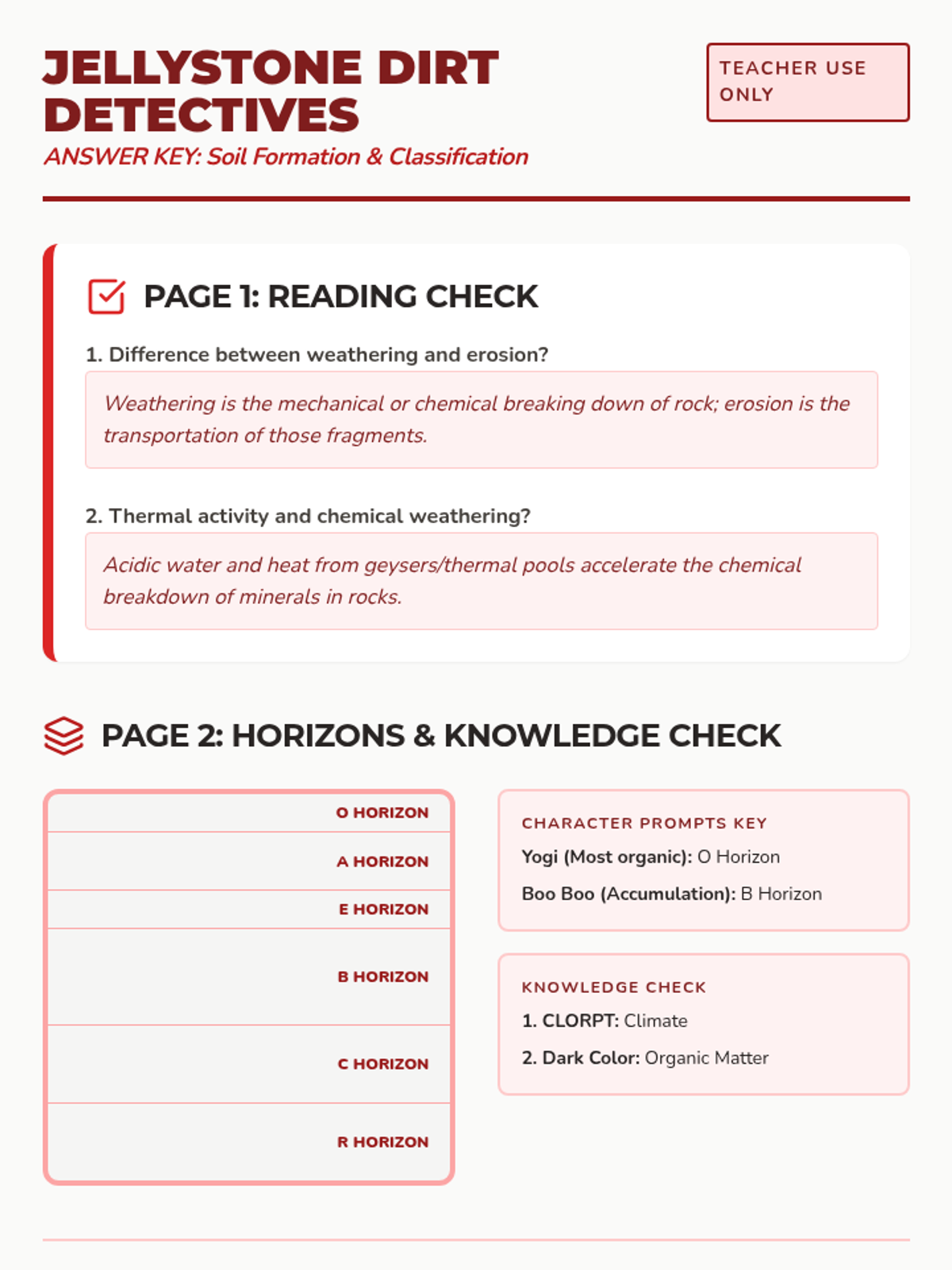 JELLYSTONE DIRT DETECTIVES

ANSWER KEY: Soil Formation & Classification

TEACHER USE ONLY

PAGE 1: READING CHECK

1. Difference between weathering and erosion?

Weathering is the mechanical or chemical breaking down of rock; erosion is the transportation of those fragments.

2. Thermal activity and chemical weathering?

Acidic water and heat from geysers/thermal pools accelerate the chemical breakdown of minerals in rocks.

PAGE 2: HORIZONS & KNOWLEDGE CHECK

O HORIZON

A HORIZON

E HORIZON

B HORIZON

C HORIZON

R HORIZON

CHARACTER PROMPTS KEY

Yogi (Most organic): O Horizon

Boo Boo (Accumulation): B Horizon

KNOWLEDGE CHECK

1. CLORPT: Climate

2. Dark Color: Organic Matter